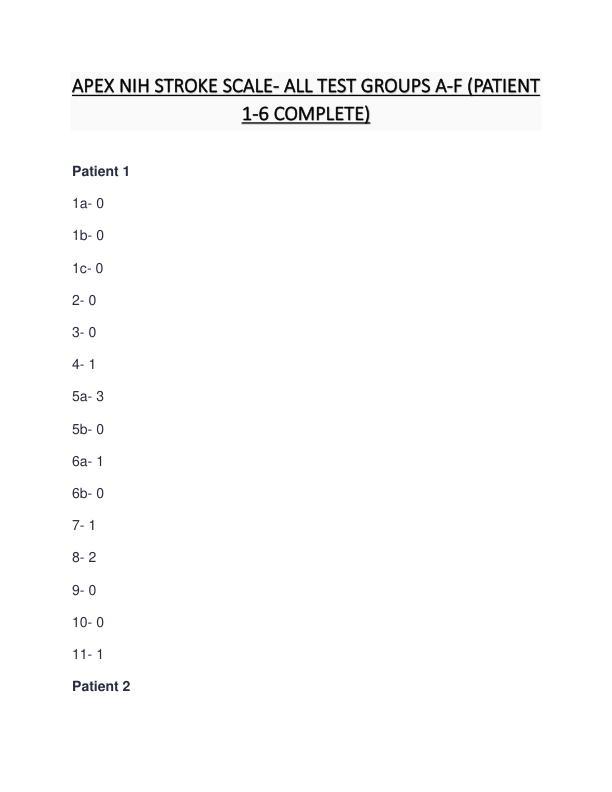 APEX NIH STROKE SCALE- ALL TEST GROUPS A-F (PATIENT 1-6 COMPLETE)

Patient 1

1a- 0

1b- 0

1c- 0

2- 0

3- 0

4- 1

5a- 3

5b- 0

6a- 1

6b- 0

7- 1

8- 2

9- 0

10- 0

11- 1

Patient 2